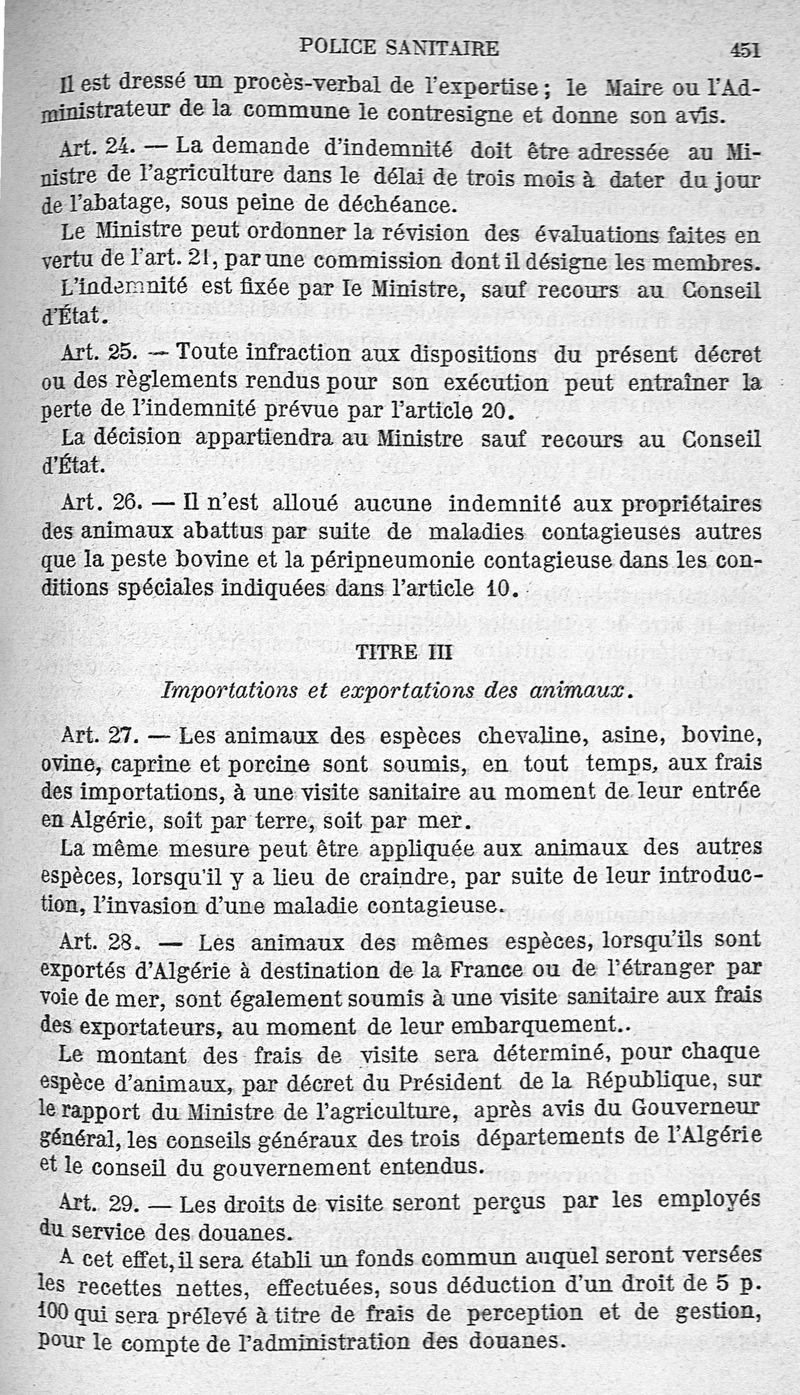 POLICE SANITAIRE 451

Il est dressé un procès-verbal de l'expertise ; le Maire ou l'Administrateur de la commune le contresigne et donne son avis.

Art. 24. — La demande d'indemnité doit être adressée au Ministre de l'agriculture dans le délai de trois mois à dater du jour de l'abatage, sous peine de déchéance.

Le Ministre peut ordonner la révision des évaluations faites en vertu de l'art. 21, par une commission dont il désigne les membres.

L'indemnité est fixée par le Ministre, sauf recours au Conseil d'État.

Art. 25. — Toute infraction aux dispositions du présent décret ou des règlements rendus pour son exécution peut entraîner la perte de l'indemnité prévue par l'article 20.

La décision appartiendra au Ministre sauf recours au Conseil d'État.

Art. 26. — Il n'est alloué aucune indemnité aux propriétaires des animaux abattus par suite de maladies contagieuses autres que la peste bovine et la péripneumonie contagieuse dans les conditions spéciales indiquées dans l'article 10.

TITRE III

Importations et exportations des animaux.

Art. 27. — Les animaux des espèces chevaline, asine, bovine, ovine, caprine et porcine sont soumis, en tout temps, aux frais des importations, à une visite sanitaire au moment de leur entrée en Algérie, soit par terre, soit par mer.

La même mesure peut être appliquée aux animaux des autres espèces, lorsqu'il y a lieu de craindre, par suite de leur introduction, l'invasion d'une maladie contagieuse.

Art. 28. — Les animaux des mêmes espèces, lorsqu'ils sont exportés d'Algérie à destination de la France ou de l'étranger par voie de mer, sont également soumis à une visite sanitaire aux frais des exportateurs, au moment de leur embarquement..

Le montant des frais de visite sera déterminé, pour chaque espèce d'animaux, par décret du Président de la République, sur le rapport du Ministre de l'agriculture, après avis du Gouverneur général, les conseils généraux des trois départements de l'Algérie et le conseil du gouvernement entendus.

Art. 29. — Les droits de visite seront perçus par les employés du service des douanes.

A cet effet, il sera établi un fonds commun auquel seront versées les recettes nettes, effectuées, sous déduction d'un droit de 5 p. 100 qui sera prélevé à titre de frais de perception et de gestion, pour le compte de l'administration des douanes.